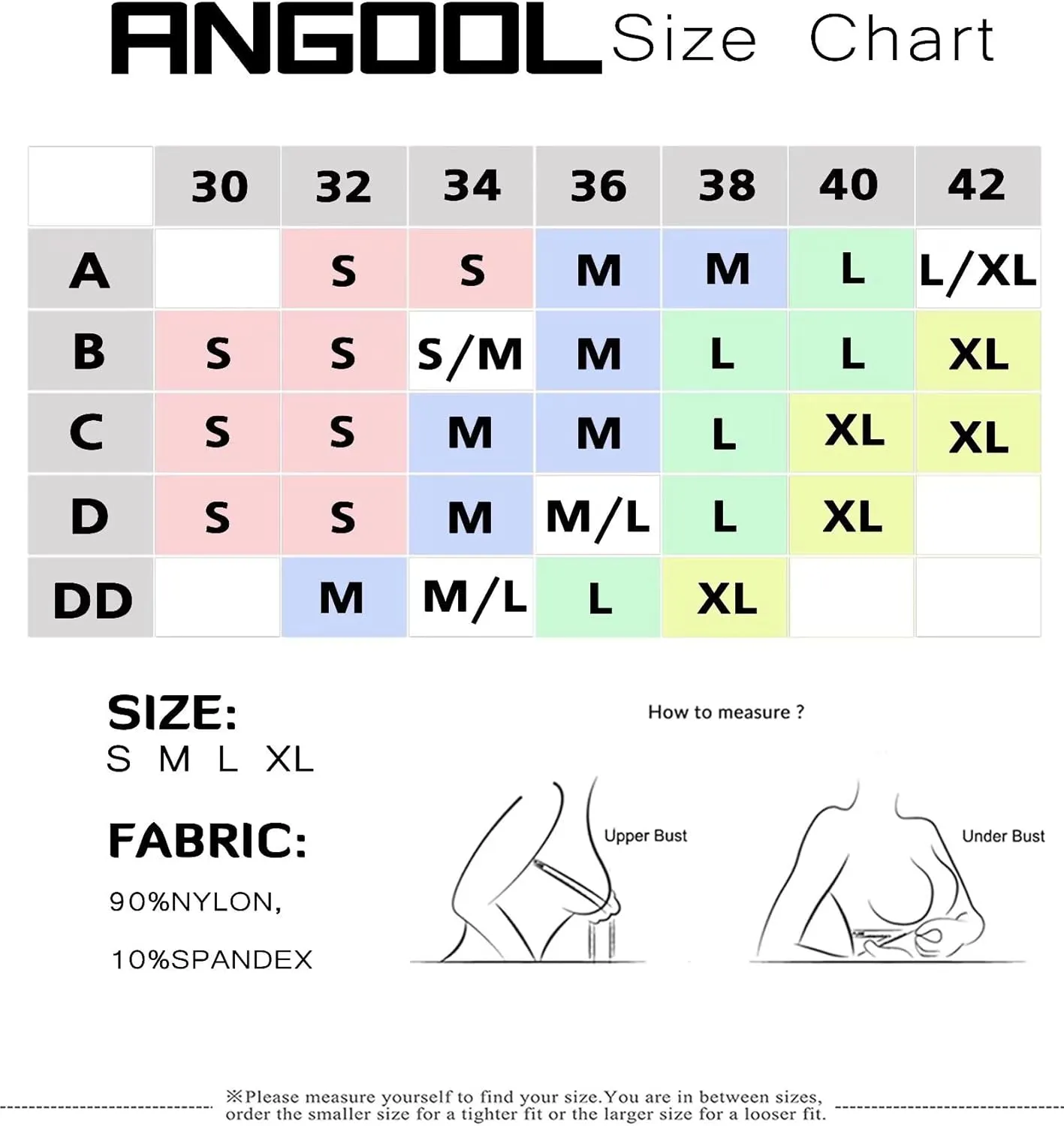 ANGOOL Size Chart

| | 30 | 32 | 34 | 36 | 38 | 40 | 42 |
|---|---|---|---|---|---|---|---|
| A | | S | S | M | M | L | L/XL |
| B | S | S | S/M | M | L | L | XL |
| C | S | S | M | M | L | XL | XL |
| D | S | S | M | M/L | L | XL | |
| DD | | M | M/L | L | XL | | |

SIZE:
S M L XL

FABRIC:
90%NYLON,
10%SPANDEX

How to measure ?

Upper Bust

Under Bust

※Please measure yourself to find your size.You are in between sizes, order the smaller size for a tighter fit or the larger size for a looser fit.